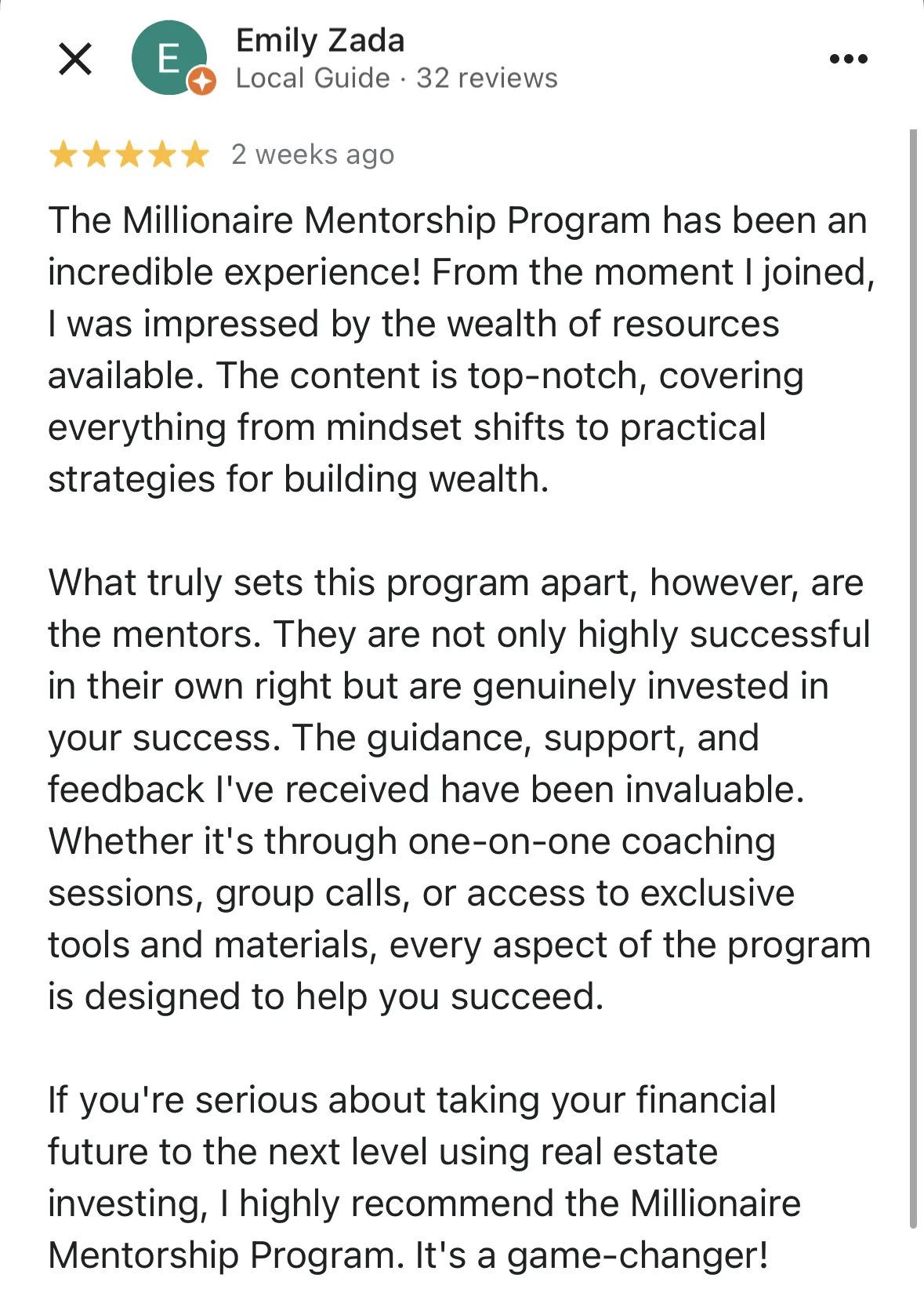 E

Emily Zada
Local Guide · 32 reviews

2 weeks ago

The Millionaire Mentorship Program has been an incredible experience! From the moment I joined, I was impressed by the wealth of resources available. The content is top-notch, covering everything from mindset shifts to practical strategies for building wealth.

What truly sets this program apart, however, are the mentors. They are not only highly successful in their own right but are genuinely invested in your success. The guidance, support, and feedback I've received have been invaluable. Whether it's through one-on-one coaching sessions, group calls, or access to exclusive tools and materials, every aspect of the program is designed to help you succeed.

If you're serious about taking your financial future to the next level using real estate investing, I highly recommend the Millionaire Mentorship Program. It's a game-changer!